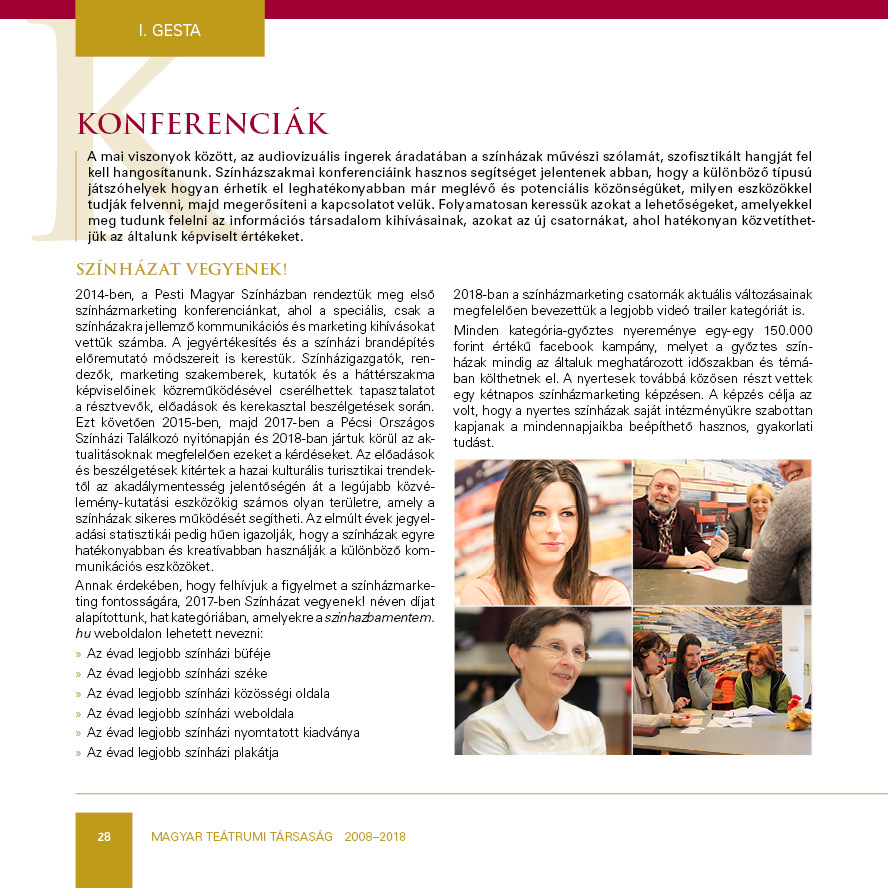 I. GESTA

KONFERENCIÁK

A mai viszonyok között, az audiovizuális ingerek áradatában a színházak művészi szólamát, szofisztikált hangját fel kell hangosítanunk. Színházszakmai konferenciáink hasznos segítséget jelentenek abban, hogy a különböző típusú játszóhelyek hogyan érhetik el leghatékonyabban már meglévő és potenciális közönségüket, milyen eszközökkel tudják felvenni, majd megerősíteni a kapcsolatot velük. Folyamatosan keressük azokat a lehetőségeket, amelyekkel meg tudunk felelni az információs társadalom kihívásainak, azokat az új csatornákat, ahol hatékonyan közvetíthetjük az általunk képviselt értékeket.

SZÍNHÁZAT VEGYENEK!

2014-ben, a Pesti Magyar Színházban rendeztük meg első színházmarketing konferenciánkat, ahol a speciális, csak a színházakra jellemző kommunikációs és marketing kihívásokat vettük számba. A jegyértékesítés és a színházi brandépítés előremutató módszereit is kerestük. Színházigazgatók, rendezők, marketing szakemberek, kutatók és a háttérszakma képviselőinek közreműködésével cserélhettek tapasztalatot a résztvevők, előadások és kerekasztal beszélgetések során. Ezt követően 2015-ben, majd 2017-ben a Pécsi Országos Színházi Találkozó nyitónapján és 2018-ban jártuk körül az aktualitásoknak megfelelően ezeket a kérdéseket. Az előadások és beszélgetések kitértek a hazai kulturális turisztikai trendektől az akadálymentesség jelentőségén át a legújabb közvélemény-kutatási eszközökig számos olyan területre, amely a színházak sikeres működését segítheti. Az elmúlt évek jegyeladási statisztikái pedig hűen igazolják, hogy a színházak egyre hatékonyabban és kreatívabban használják a különböző kommunikációs eszközöket.

Annak érdekében, hogy felhívjuk a figyelmet a színházmarketing fontosságára, 2017-ben Színházat vegyenek! néven díjat alapítottunk, hat kategóriában, amelyekre a szinhazbamentem.hu weboldalon lehetett nevezni:

» Az évad legjobb színházi büféje
» Az évad legjobb színházi széke
» Az évad legjobb színházi közösségi oldala
» Az évad legjobb színházi weboldala
» Az évad legjobb színházi nyomtatott kiadványa
» Az évad legjobb színházi plakátja

2018-ban a színházmarketing csatornák aktuális változásainak megfelelően bevezettük a legjobb videó trailer kategóriát is.

Minden kategória-győztes nyereménye egy-egy 150.000 forint értékű facebook kampány, melyet a győztes színházak mindig az általuk meghatározott időszakban és témában költhetnek el. A nyertesek továbbá közösen részt vettek egy kétnapos színházmarketing képzésen. A képzés célja az volt, hogy a nyertes színházak saját intézményükre szabottan kapjanak a mindennapjaikba beépíthető hasznos, gyakorlati tudást.

28 MAGYAR TEÁTRUMI TÁRSASÁG 2008–2018